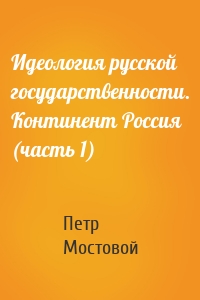 Идеология русской государственности. Континент Россия (часть 1)

Петр Мостовой